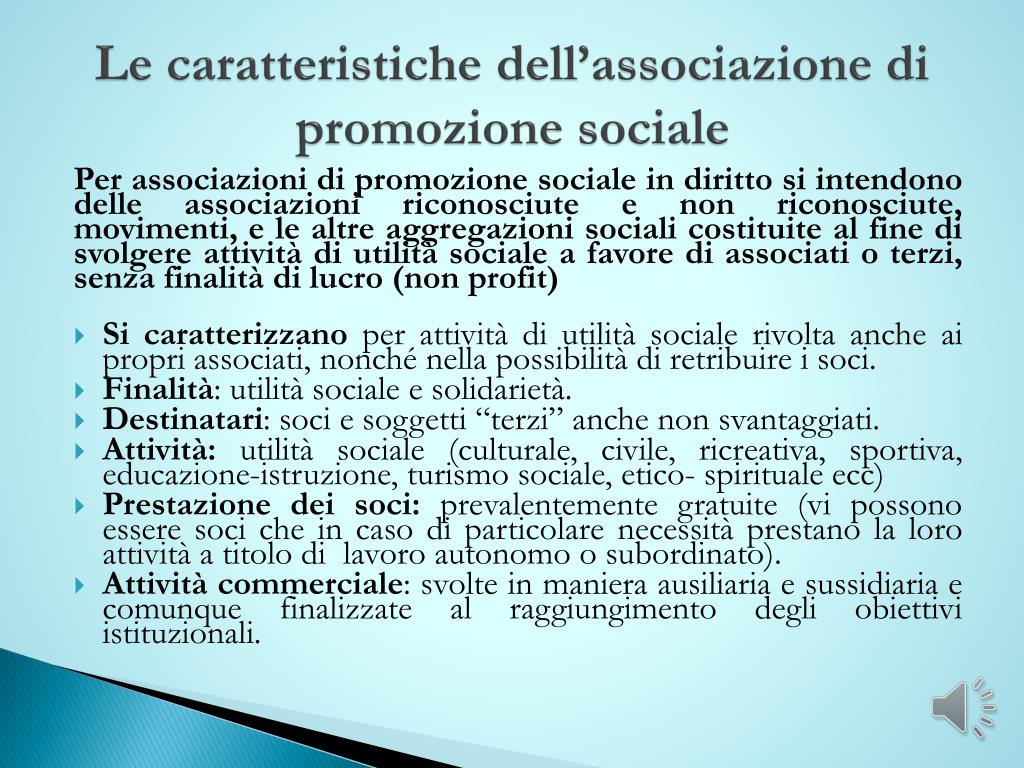 Le caratteristiche dell’associazione di promozione sociale

Per associazioni di promozione sociale in diritto si intendono delle associazioni riconosciute e non riconosciute, movimenti, e le altre aggregazioni sociali costituite al fine di svolgere attività di utilità sociale a favore di associati o terzi, senza finalità di lucro (non profit)

Si caratterizzano per attività di utilità sociale rivolta anche ai propri associati, nonché nella possibilità di retribuire i soci.

Finalità: utilità sociale e solidarietà.

Destinatari: soci e soggetti “terzi” anche non svantaggiati.

Attività: utilità sociale (culturale, civile, ricreativa, sportiva, educazione-istruzione, turismo sociale, etico- spirituale ecc)

Prestazione dei soci: prevalentemente gratuite (vi possono essere soci che in caso di particolare necessità prestano la loro attività a titolo di lavoro autonomo o subordinato).

Attività commerciale: svolte in maniera ausiliaria e sussidiaria e comunque finalizzate al raggiungimento degli obiettivi istituzionali.